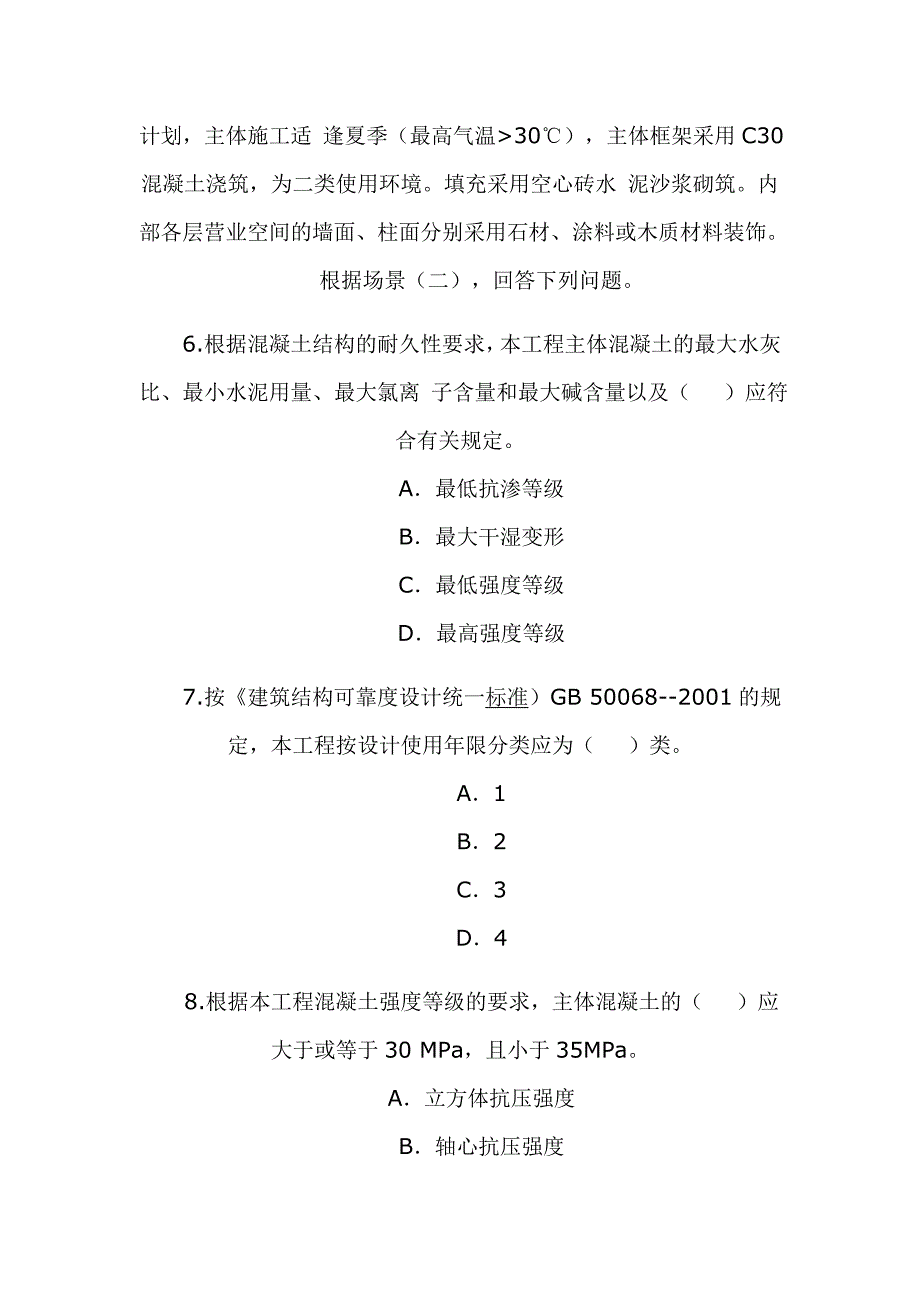 计划，主体施工适 逢夏季（最高气温>30℃），主体框架采用 C30 混凝土浇筑，为二类使用环境。填充采用空心砖水 泥沙浆砌筑。内部各层营业空间的墙面、柱面分别采用石材、涂料或木质材料装饰。

根据场景（二），回答下列问题。

6.根据混凝土结构的耐久性要求，本工程主体混凝土的最大水灰比、最小水泥用量、最大氯离 子含量和最大碱含量以及（　）应符合有关规定。

A. 最低抗渗等级

B. 最大干湿变形

C. 最低强度等级

D. 最高强度等级

7.按《建筑结构可靠度设计统一标准）GB 50068--2001 的规定，本工程按设计使用年限分类应为（　）类。

A. 1

B. 2

C. 3

D. 4

8.根据本工程混凝土强度等级的要求，主体混凝土的（　）应大于或等于 30 MPa，且小于 35MPa。

A. 立方体抗压强度

B. 轴心抗压强度